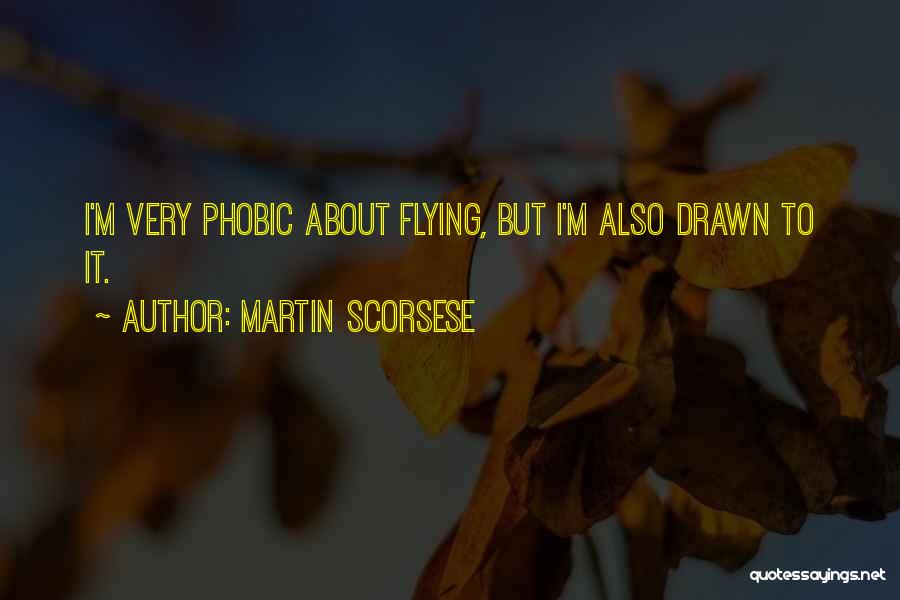 I'M VERY PHOBIC ABOUT FLYING, BUT I'M ALSO DRAWN TO IT.

~ AUTHOR: MARTIN SCORSESE

quotessayings.net